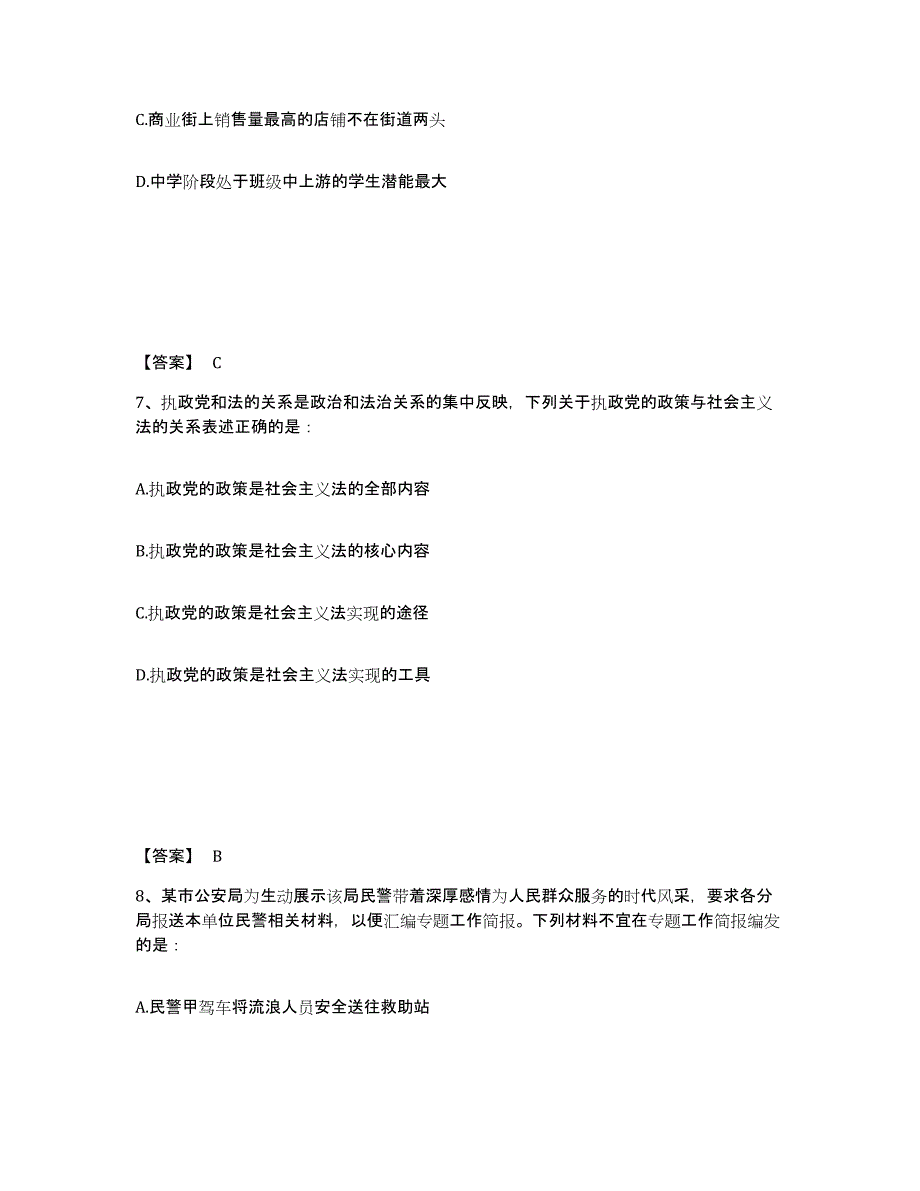 C.商业街上销售量最高的店铺不在街道两头

D.中学阶段处于班级中上游的学生潜能最大

【答案】 C

7、执政党和法的关系是政治和法治关系的集中反映，下列关于执政党的政策与社会主义法的关系表述正确的是：

A.执政党的政策是社会主义法的全部内容

B.执政党的政策是社会主义法的核心内容

C.执政党的政策是社会主义法实现的途径

D.执政党的政策是社会主义法实现的工具

【答案】 B

8、某市公安局为生动展示该局民警带着深厚感情为人民群众服务的时代风采，要求各分局报送本单位民警相关材料，以便汇编专题工作简报。下列材料不宜在专题工作简报编发的是：

A.民警甲驾车将流浪人员安全送往救助站